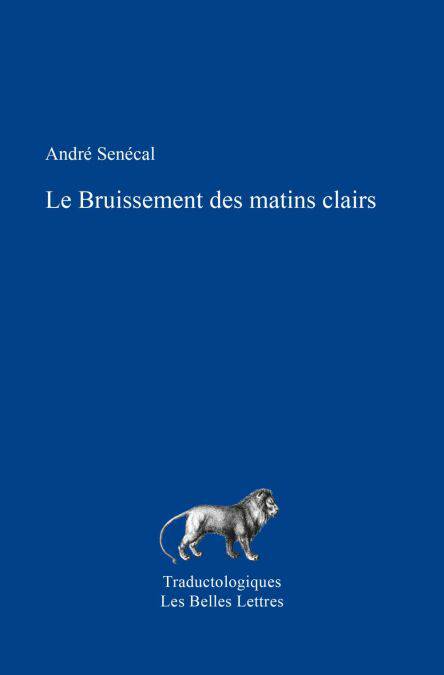 André Senécal

Le Bruissement des matins clairs

Traductologiques
Les Belles Lettres